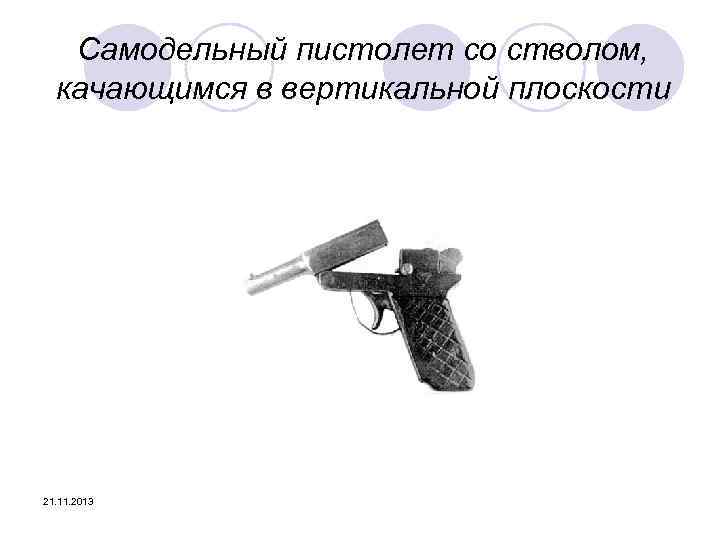 Самодельный пистолет со стволом, качающимся в вертикальной плоскости

21.11.2013